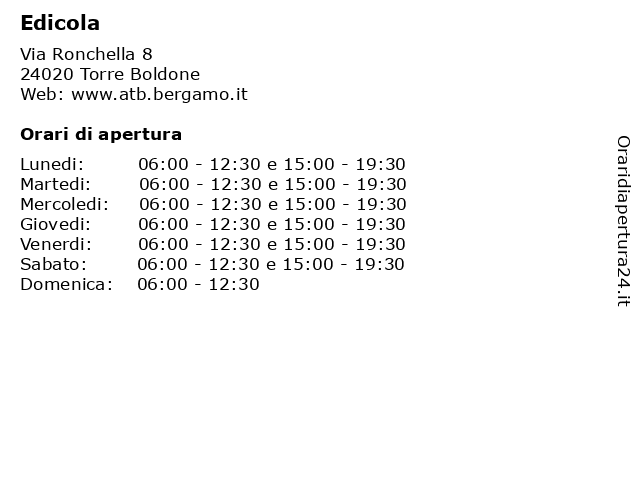 Edicola

Via Ronchella 8
24020 Torre Boldone
Web: www.atb.bergamo.it

Orari di apertura

Lunedi: 06:00 - 12:30 e 15:00 - 19:30
Martedi: 06:00 - 12:30 e 15:00 - 19:30
Mercoledi: 06:00 - 12:30 e 15:00 - 19:30
Giovedi: 06:00 - 12:30 e 15:00 - 19:30
Venerdi: 06:00 - 12:30 e 15:00 - 19:30
Sabato: 06:00 - 12:30 e 15:00 - 19:30
Domenica: 06:00 - 12:30

Oraridiapertura24.it